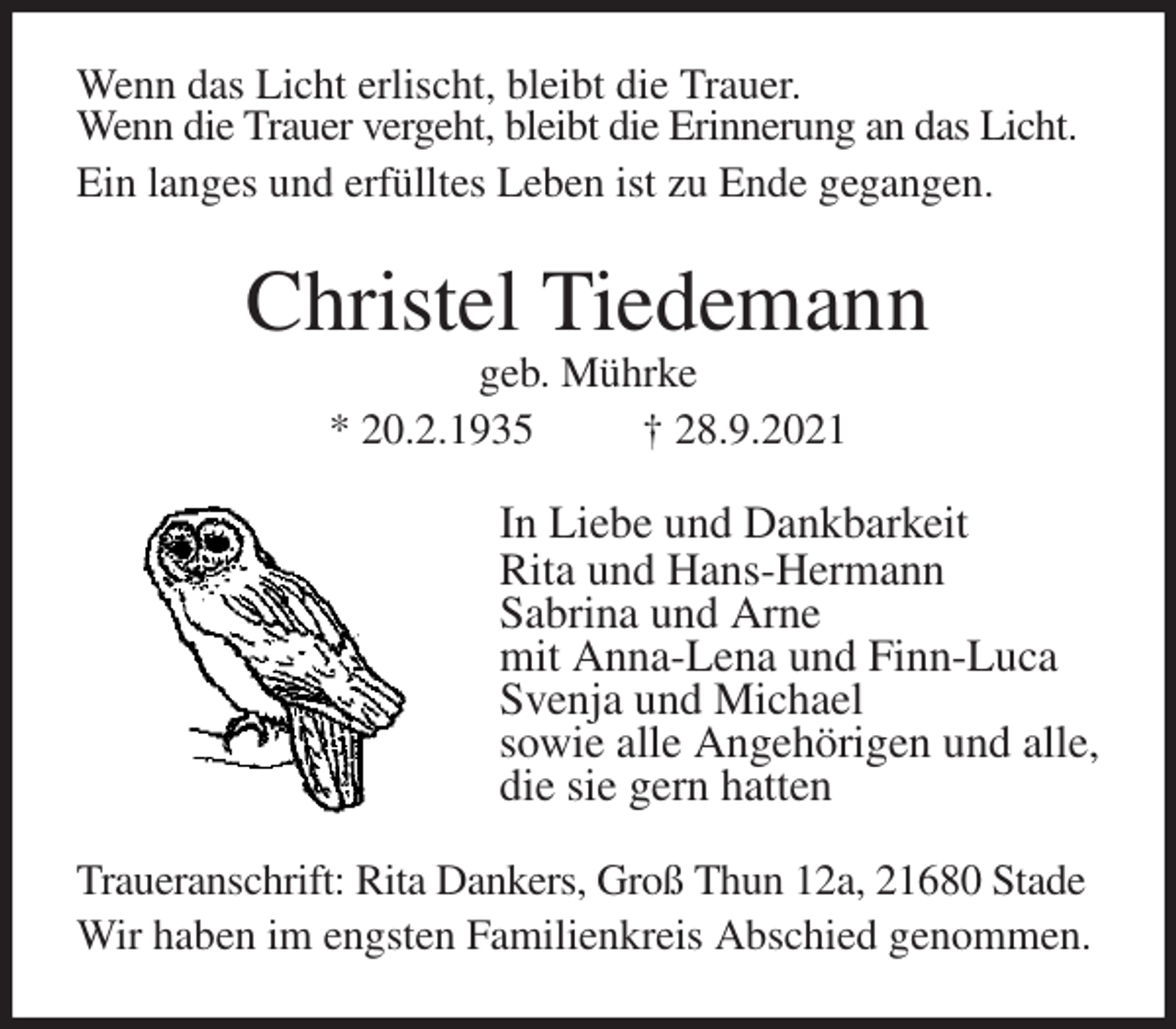 Wenn das Licht erlischt, bleibt die Trauer.
Wenn die Trauer vergeht, bleibt die Erinnerung an das Licht.

Ein langes und erfülltes Leben ist zu Ende gegangen.

Christel Tiedemann

geb. Mührke

* 20.2.1935 † 28.9.2021

In Liebe und Dankbarkeit
Rita und Hans-Hermann
Sabrina und Arne
mit Anna-Lena und Finn-Luca
Svenja und Michael
sowie alle Angehörigen und alle, die sie gern hatten

Traueranschrift: Rita Dankers, Groß Thun 12a, 21680 Stade
Wir haben im engsten Familienkreis Abschied genommen.